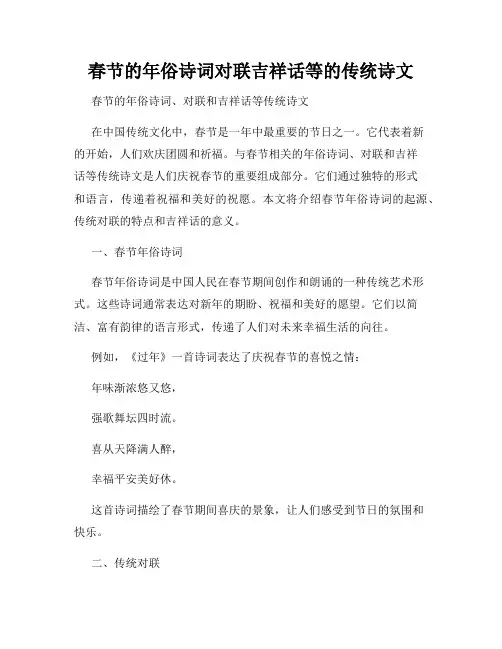 春节的年俗诗词对联吉祥话等的传统诗文

春节的年俗诗词、对联和吉祥话等传统诗文

在中国传统文化中，春节是一年中最重要的节日之一。它代表着新的开始，人们欢庆团圆和祈福。与春节相关的年俗诗词、对联和吉祥话等传统诗文是人们庆祝春节的重要组成部分。它们通过独特的形式和语言，传递着祝福和美好的祝愿。本文将介绍春节年俗诗词的起源、传统对联的特点和吉祥话的意义。

一、春节年俗诗词

春节年俗诗词是中国人民在春节期间创作和朗诵的一种传统艺术形式。这些诗词通常表达对新年的期盼、祝福和美好的愿望。它们以简洁、富有韵律的语言形式，传递了人们对未来幸福生活的向往。

例如，《过年》一首诗词表达了庆祝春节的喜悦之情：

年味渐浓悠又悠，

强歌舞坛四时流。

喜从天降满人醉，

幸福平安美好休。

这首诗词描绘了春节期间喜庆的景象，让人们感受到节日的氛围和快乐。

二、传统对联